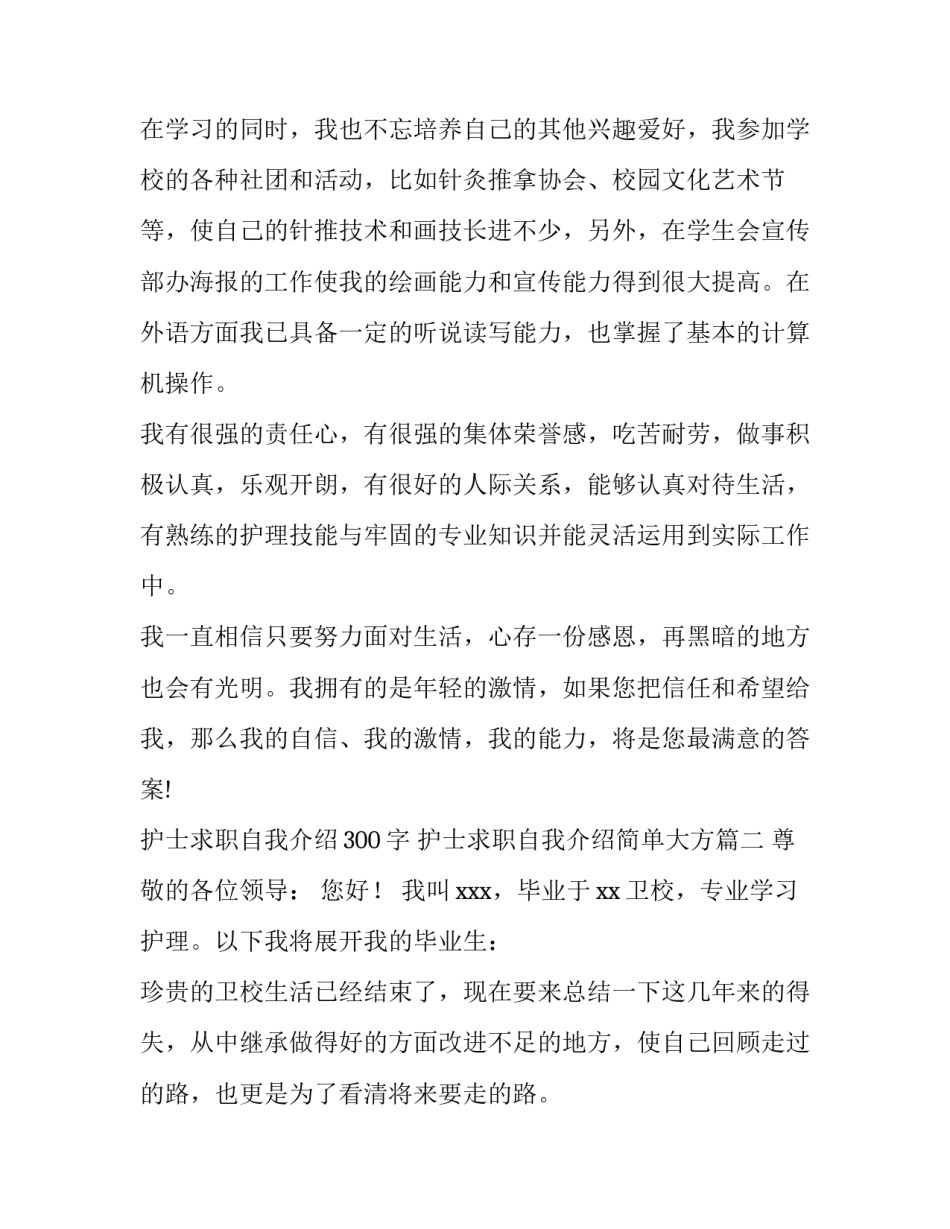 在学习的同时，我也不忘培养自己的其他兴趣爱好，我参加学校的各种社团和活动，比如针灸推拿协会、校园文化艺术节等，使自己的针推技术和画技长进不少，另外，在学生会宣传部办海报的工作使我的绘画能力和宣传能力得到很大提高。在外语方面我已具备一定的听说读写能力，也掌握了基本的计算机操作。

我有很强的责任心，有很强的集体荣誉感，吃苦耐劳，做事积极认真，乐观开朗，有很好的人际关系，能够认真对待生活，有熟练的护理技能与牢固的专业知识并能灵活运用到实际工作中。

我一直相信只要努力面对生活，心存一份感恩，再黑暗的地方也会有光明。我拥有的是年轻的激情，如果您把信任和希望给我，那么我的自信、我的激情，我的能力，将是您最满意的答案!

护士求职自我介绍300字 护士求职自我介绍简单大方篇二 尊敬的各位领导： 您好！ 我叫xxx，毕业于xx卫校，专业学习护理。以下我将展开我的毕业生：

珍贵的卫校生活已经结束了，现在要来总结一下这几年来的得失，从中继承做得好的方面改进不足的地方，使自己回顾走过的路，也更是为了看清将来要走的路。